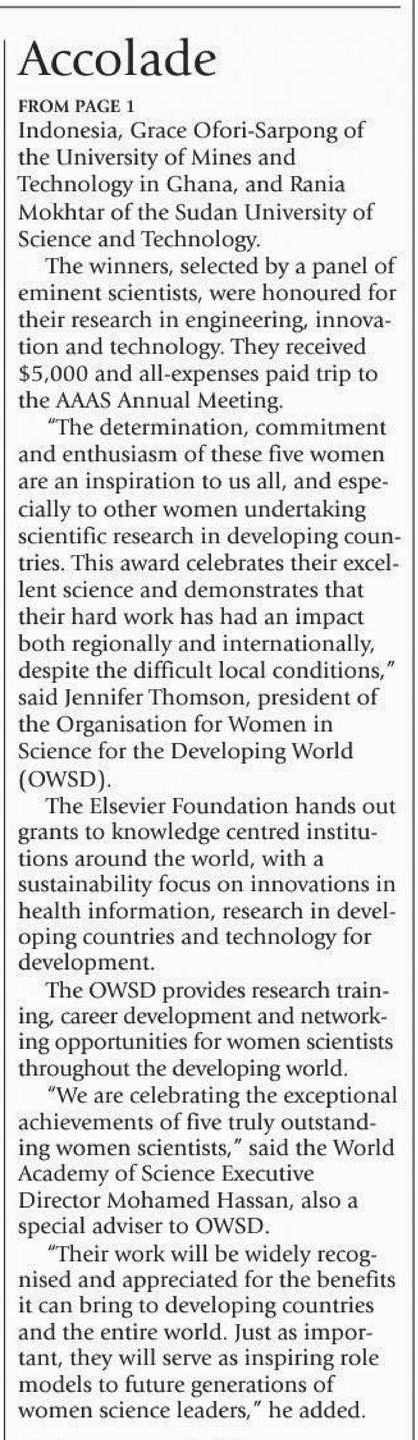 Accolade

FROM PAGE 1

Indonesia, Grace Ofori-Sarpong of the University of Mines and Technology in Ghana, and Rania Mokhtar of the Sudan University of Science and Technology.

The winners, selected by a panel of eminent scientists, were honoured for their research in engineering, innovation and technology. They received $5,000 and all-expenses paid trip to the AAAS Annual Meeting.

"The determination, commitment and enthusiasm of these five women are an inspiration to us all, and especially to other women undertaking scientific research in developing countries. This award celebrates their excellent science and demonstrates that their hard work has had an impact both regionally and internationally, despite the difficult local conditions," said Jennifer Thomson, president of the Organisation for Women in Science for the Developing World (OWSD).

The Elsevier Foundation hands out grants to knowledge centred institutions around the world, with a sustainability focus on innovations in health information, research in developing countries and technology for development.

The OWSD provides research training, career development and networking opportunities for women scientists throughout the developing world.

"We are celebrating the exceptional achievements of five truly outstanding women scientists," said the World Academy of Science Executive Director Mohamed Hassan, also a special adviser to OWSD.

"Their work will be widely recognised and appreciated for the benefits it can bring to developing countries and the entire world. Just as important, they will serve as inspiring role models to future generations of women science leaders," he added.